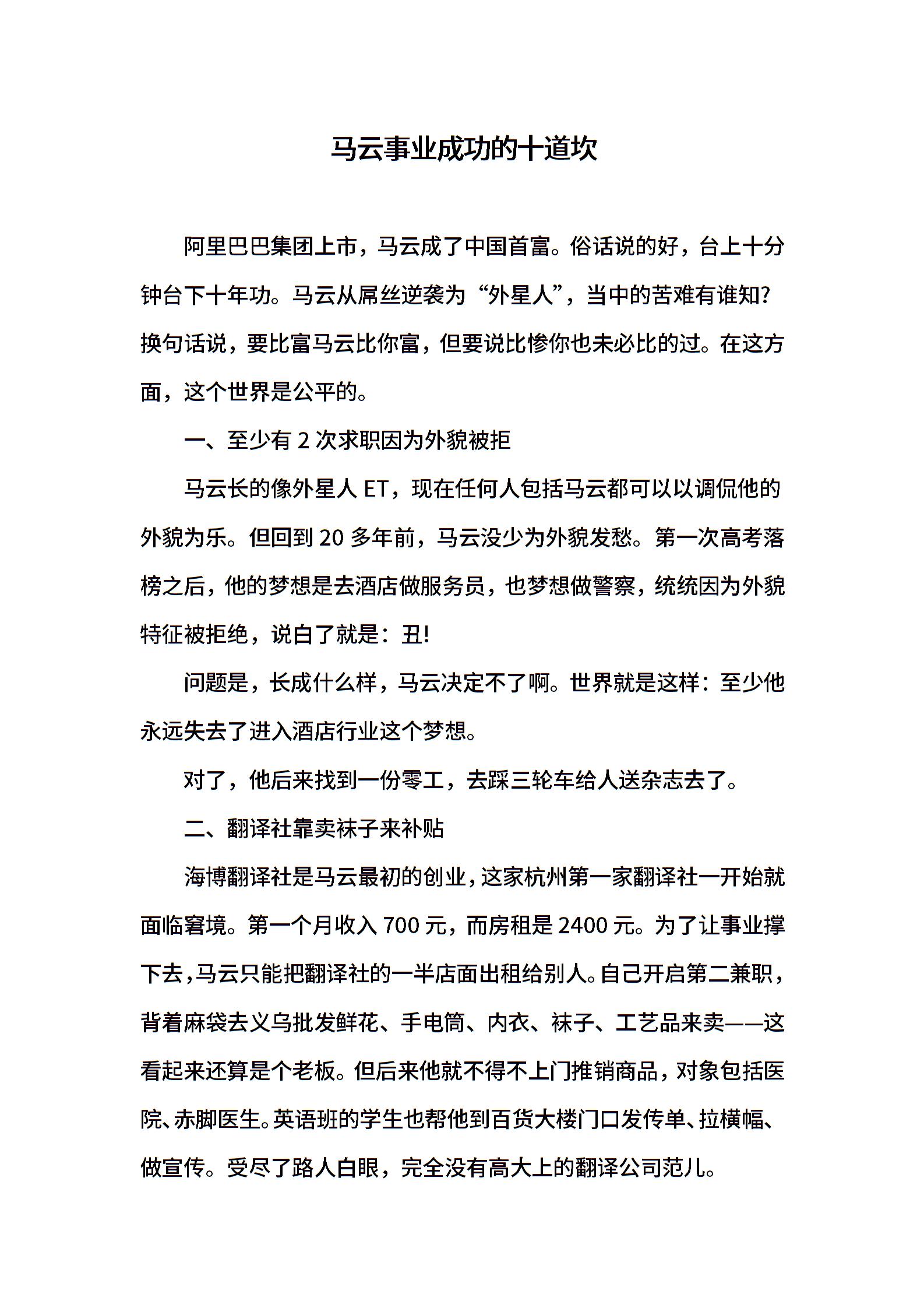 马云事业成功的十道坎

阿里巴巴集团上市，马云成了中国首富。俗话说的好，台上十分钟台下十年功。马云从屌丝逆袭为“外星人”，当中的苦难有谁知？换句话说，要比富马云比你富，但要说比惨你也未必比的过。在这方面，这个世界是公平的。

一、至少有 2 次求职因为外貌被拒

马云长的像外星人 ET，现在任何人包括马云都可以以调侃他的外貌为乐。但回到 20 多年前，马云没少为外貌发愁。第一次高考落榜之后，他的梦想是去酒店做服务员，也梦想做警察，统统因为外貌特征被拒绝，说白了就是：丑！

问题是，长成什么样，马云决定不了啊。世界就是这样：至少他永远失去了进入酒店行业这个梦想。

对了，他后来找到一份零工，去踩三轮车给人送杂志去了。

二、翻译社靠卖袜子来补贴

海博翻译社是马云最初的创业，这家杭州第一家翻译社一开始就面临窘境。第一个月收入 700 元，而房租是 2400 元。为了让事业撑下去，马云只能把翻译社的一半店面出租给别人。自己开启第二兼职，背着麻袋去义乌批发鲜花、手电筒、内衣、袜子、工艺品来卖——这看起来还算是个老板。但后来他就不得不上门推销商品，对象包括医院、赤脚医生。英语班的学生也帮他到百货大楼门口发传单、拉横幅、做宣传。受尽了路人白眼，完全没有高大上的翻译公司范儿。